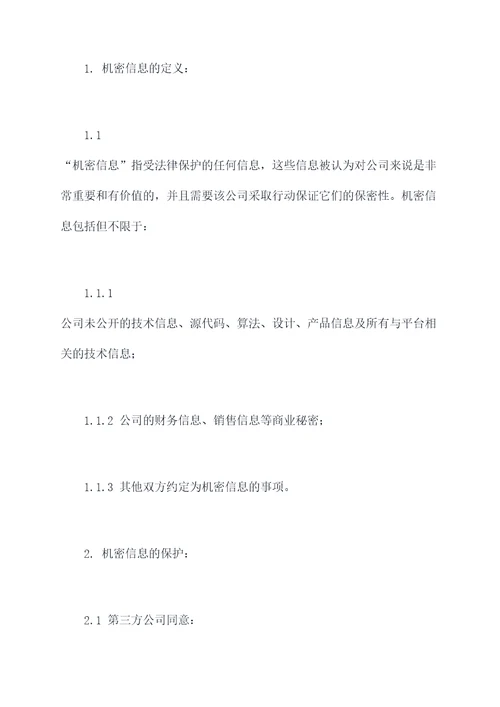 1. 机密信息的定义：

1.1

“机密信息”指受法律保护的任何信息，这些信息被认为对公司来说是非常重要和有价值的，并且需要该公司采取行动保证它们的保密性。机密信息包括但不限于：

1.1.1

公司未公开的技术信息、源代码、算法、设计、产品信息及所有与平台相关的技术信息；

1.1.2 公司的财务信息、销售信息等商业秘密；

1.1.3 其他双方约定为机密信息的事项。

2. 机密信息的保护：

2.1 第三方公司同意：